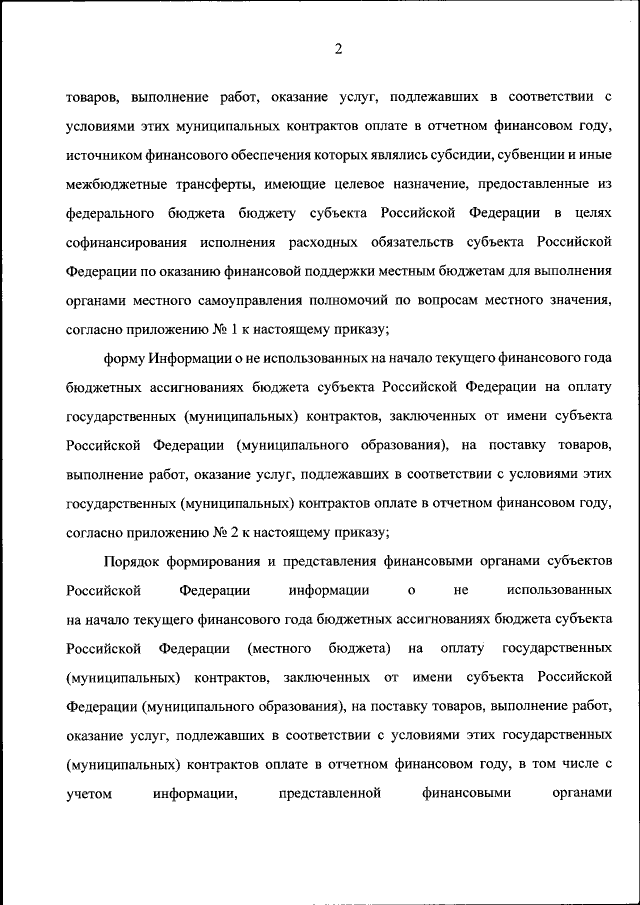 2

товаров, выполнение работ, оказание услуг, подлежавших в соответствии с условиями этих муниципальных контрактов оплате в отчетном финансовом году, источником финансового обеспечения которых являлись субсидии, субвенции и иные межбюджетные трансферты, имеющие целевое назначение, предоставленные из федерального бюджета бюджету субъекта Российской Федерации в целях софинансирования исполнения расходных обязательств субъекта Российской Федерации по оказанию финансовой поддержки местным бюджетам для выполнения органами местного самоуправления полномочий по вопросам местного значения, согласно приложению № 1 к настоящему приказу;

форму Информации о не использованных на начало текущего финансового года бюджетных ассигнованиях бюджета субъекта Российской Федерации на оплату государственных (муниципальных) контрактов, заключенных от имени субъекта Российской Федерации (муниципального образования), на поставку товаров, выполнение работ, оказание услуг, подлежавших в соответствии с условиями этих государственных (муниципальных) контрактов оплате в отчетном финансовом году, согласно приложению № 2 к настоящему приказу;

Порядок формирования и представления финансовыми органами субъектов Российской Федерации информации о не использованных на начало текущего финансового года бюджетных ассигнованиях бюджета субъекта Российской Федерации (местного бюджета) на оплату государственных (муниципальных) контрактов, заключенных от имени субъекта Российской Федерации (муниципального образования), на поставку товаров, выполнение работ, оказание услуг, подлежавших в соответствии с условиями этих государственных (муниципальных) контрактов оплате в отчетном финансовом году, в том числе с учетом информации, представленной финансовыми органами